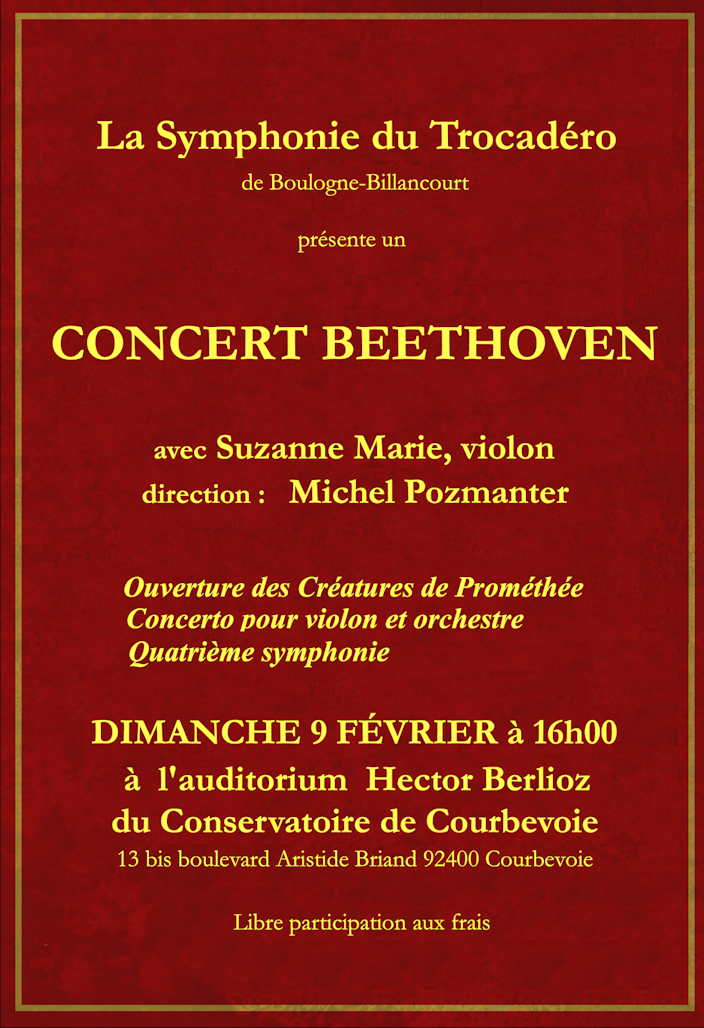 La Symphonie du Trocadéro
de Boulogne-Billancourt

présente un

CONCERT BEETHOVEN

avec Suzanne Marie, violon
direction : Michel Pozmanter

Ouverture des Créatures de Prométhée
Concerto pour violon et orchestre
Quatrième symphonie

DIMANCHE 9 FÉVRIER à 16h00
à l'auditorium Hector Berlioz
du Conservatoire de Courbevoie
13 bis boulevard Aristide Briand 92400 Courbevoie

Libre participation aux frais